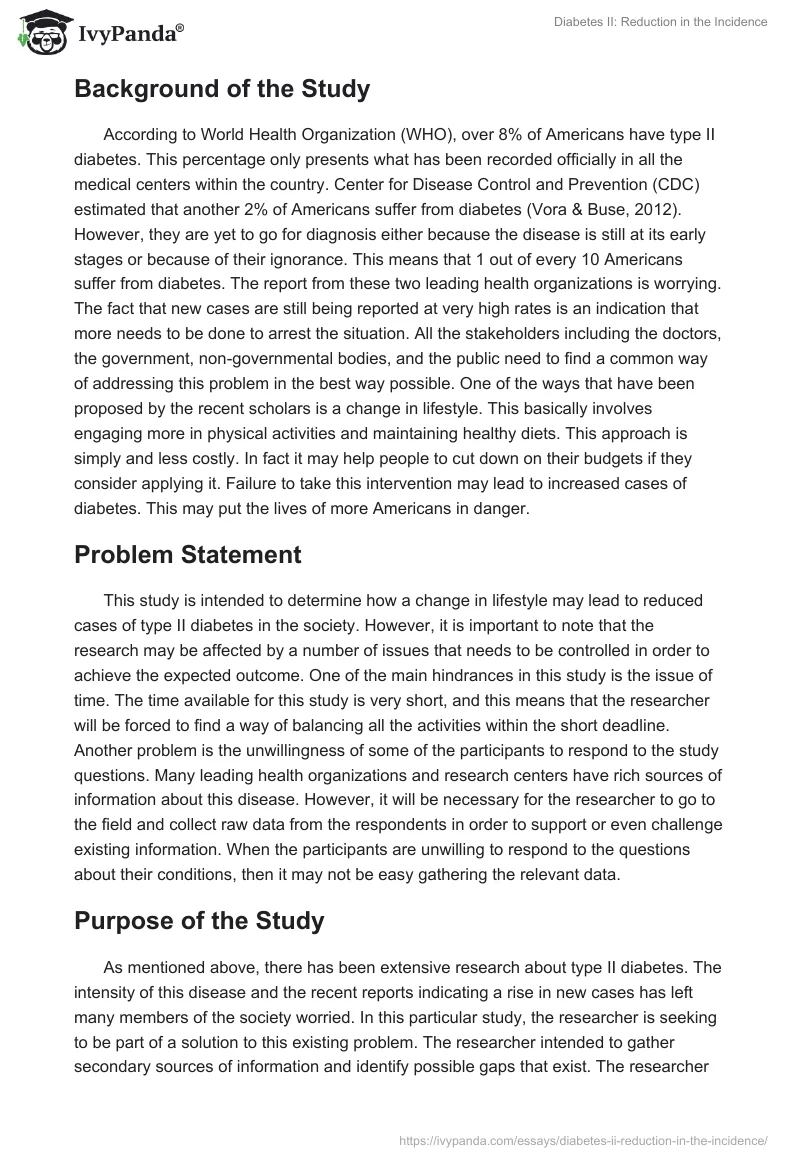 IvyPanda®

Diabetes II: Reduction in the Incidence

Background of the Study

According to World Health Organization (WHO), over 8% of Americans have type II diabetes. This percentage only presents what has been recorded officially in all the medical centers within the country. Center for Disease Control and Prevention (CDC) estimated that another 2% of Americans suffer from diabetes (Vora & Buse, 2012). However, they are yet to go for diagnosis either because the disease is still at its early stages or because of their ignorance. This means that 1 out of every 10 Americans suffer from diabetes. The report from these two leading health organizations is worrying. The fact that new cases are still being reported at very high rates is an indication that more needs to be done to arrest the situation. All the stakeholders including the doctors, the government, non-governmental bodies, and the public need to find a common way of addressing this problem in the best way possible. One of the ways that have been proposed by the recent scholars is a change in lifestyle. This basically involves engaging more in physical activities and maintaining healthy diets. This approach is simply and less costly. In fact it may help people to cut down on their budgets if they consider applying it. Failure to take this intervention may lead to increased cases of diabetes. This may put the lives of more Americans in danger.

Problem Statement

This study is intended to determine how a change in lifestyle may lead to reduced cases of type II diabetes in the society. However, it is important to note that the research may be affected by a number of issues that needs to be controlled in order to achieve the expected outcome. One of the main hindrances in this study is the issue of time. The time available for this study is very short, and this means that the researcher will be forced to find a way of balancing all the activities within the short deadline. Another problem is the unwillingness of some of the participants to respond to the study questions. Many leading health organizations and research centers have rich sources of information about this disease. However, it will be necessary for the researcher to go to the field and collect raw data from the respondents in order to support or even challenge existing information. When the participants are unwilling to respond to the questions about their conditions, then it may not be easy gathering the relevant data.

Purpose of the Study

As mentioned above, there has been extensive research about type II diabetes. The intensity of this disease and the recent reports indicating a rise in new cases has left many members of the society worried. In this particular study, the researcher is seeking to be part of a solution to this existing problem. The researcher intended to gather secondary sources of information and identify possible gaps that exist. The researcher

https://ivypanda.com/essays/diabetes-ii-reduction-in-the-incidence/